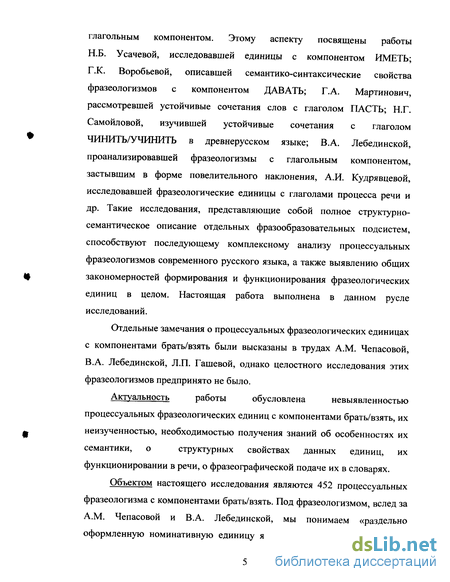 глагольным компонентом. Этому аспекту посвящены работы Н.Б. Усачевой, исследовавшей единицы с компонентом ИМЕТЬ; Г.К. Воробьевой, описавшей семантико-синтаксические свойства фразеологизмов с компонентом ДАВАТЬ; Г.А. Мартинович, рассмотревшей устойчивые сочетания слов с глаголом ПАСТЬ; Н.Г. Самойловой, изучившей устойчивые сочетания с глаголом ЧИНИТЬ/УЧИНИТЬ в древнерусском языке; В.А. Лебединской, проанализировавшей фразеологизмы с глагольным компонентом, застывшим в форме повелительного наклонения, А.И. Кудрявцевой, исследовавшей фразеологические единицы с глаголами процесса речи и др. Такие исследования, представляющие собой полное структурно-семантическое описание отдельных фразообразовательных подсистем, способствуют последующему комплексному анализу процессуальных фразеологизмов современного русского языка, а также выявлению общих закономерностей формирования и функционирования фразеологических единиц в целом. Настоящая работа выполнена в данном русле исследований.

Отдельные замечания о процессуальных фразеологических единицах с компонентами брать/взять были высказаны в трудах А.М. Чепасовой, В.А. Лебединской, Л.П. Гашевой, однако целостного исследования этих фразеологизмов предпринято не было.

Актуальность работы обусловлена невыявленностью процессуальных фразеологических единиц с компонентами брать/взять, их неизученностью, необходимостью получения знаний об особенностях их семантики, о структурных свойствах данных единиц, их функционировании в речи, о фразеографической подаче их в словарях.

Объектом настоящего исследования являются 452 процессуальных фразеологизма с компонентами брать/взять. Под фразеологизмом, вслед за А.М. Чепасовой и В.А. Лебединской, мы понимаем «раздельно оформленную номинативную единицу я

5

dsLib.net
библиотека диссертаций